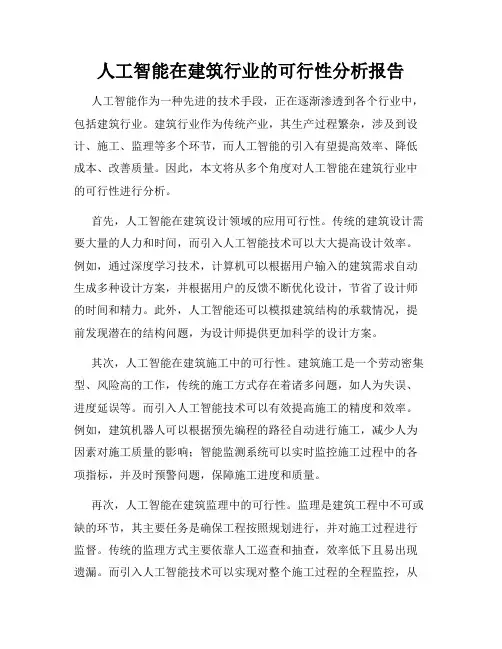 人工智能在建筑行业的可行性分析报告

人工智能作为一种先进的技术手段，正在逐渐渗透到各个行业中，包括建筑行业。建筑行业作为传统产业，其生产过程繁杂，涉及到设计、施工、监理等多个环节，而人工智能的引入有望提高效率、降低成本、改善质量。因此，本文将从多个角度对人工智能在建筑行业中的可行性进行分析。

首先，人工智能在建筑设计领域的应用可行性。传统的建筑设计需要大量的人力和时间，而引入人工智能技术可以大大提高设计效率。例如，通过深度学习技术，计算机可以根据用户输入的建筑需求自动生成多种设计方案，并根据用户的反馈不断优化设计，节省了设计师的时间和精力。此外，人工智能还可以模拟建筑结构的承载情况，提前发现潜在的结构问题，为设计师提供更加科学的设计方案。

其次，人工智能在建筑施工中的可行性。建筑施工是一个劳动密集型、风险高的工作，传统的施工方式存在着诸多问题，如人为失误、进度延误等。而引入人工智能技术可以有效提高施工的精度和效率。例如，建筑机器人可以根据预先编程的路径自动进行施工，减少人为因素对施工质量的影响；智能监测系统可以实时监控施工过程中的各项指标，并及时预警问题，保障施工进度和质量。

再次，人工智能在建筑监理中的可行性。监理是建筑工程中不可或缺的环节，其主要任务是确保工程按照规划进行，并对施工过程进行监督。传统的监理方式主要依靠人工巡查和抽查，效率低下且易出现遗漏。而引入人工智能技术可以实现对整个施工过程的全程监控，从